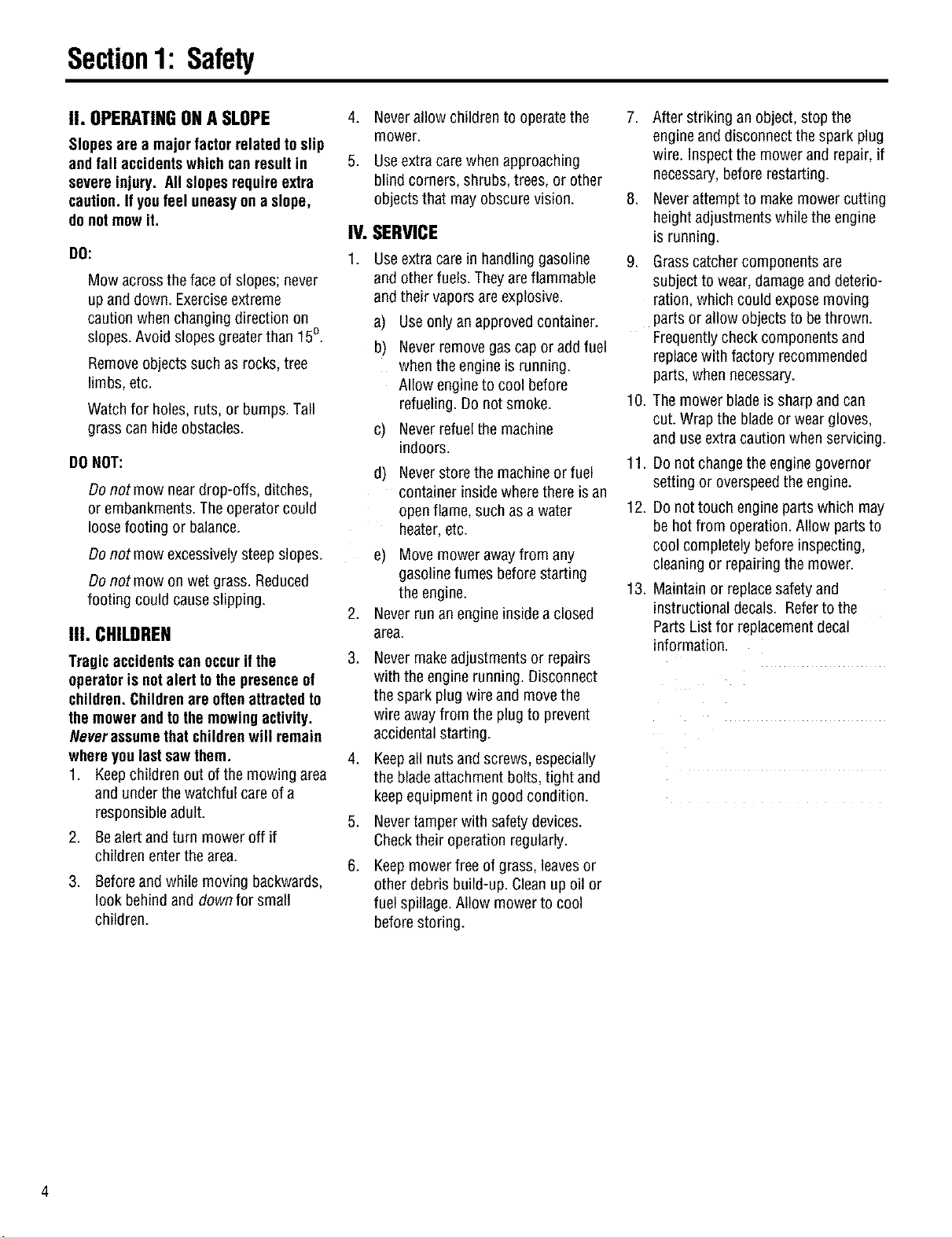 Section 1: Safety

II. OPERATING ON A SLOPE

Slopes are a major factor related to slip and fall accidents which can result in severe injury. All slopes require extra caution. If you feel uneasy on a slope, do not mow it.

DO:

Mow across the face of slopes; never up and down. Exercise extreme caution when changing direction on slopes. Avoid slopes greater than 15°.

Remove objects such as rocks, tree limbs, etc.

Watch for holes, ruts, or bumps. Tall grass can hide obstacles.

DO NOT:

Do not mow near drop-offs, ditches, or embankments. The operator could loose footing or balance.

Do not mow excessively steep slopes.

Do not mow on wet grass. Reduced footing could cause slipping.

III. CHILDREN

Tragic accidents can occur if the operator is not alert to the presence of children. Children are often attracted to the mower and to the mowing activity. Never assume that children will remain where you last saw them.

1. Keep children out of the mowing area and under the watchful care of a responsible adult.

2. Be alert and turn mower off if children enter the area.

3. Before and while moving backwards, look behind and down for small children.

4. Never allow children to operate the mower.

5. Use extra care when approaching blind corners, shrubs, trees, or other objects that may obscure vision.

IV. SERVICE

1. Use extra care in handling gasoline and other fuels. They are flammable and their vapors are explosive.

a) Use only an approved container.

b) Never remove gas cap or add fuel when the engine is running. Allow engine to cool before refueling. Do not smoke.

c) Never refuel the machine indoors.

d) Never store the machine or fuel container inside where there is an open flame, such as a water heater, etc.

e) Move mower away from any gasoline fumes before starting the engine.

2. Never run an engine inside a closed area.

3. Never make adjustments or repairs with the engine running. Disconnect the spark plug wire and move the wire away from the plug to prevent accidental starting.

4. Keep all nuts and screws, especially the blade attachment bolts, tight and keep equipment in good condition.

5. Never tamper with safety devices. Check their operation regularly.

6. Keep mower free of grass, leaves or other debris build-up. Clean up oil or fuel spillage. Allow mower to cool before storing.

7. After striking an object, stop the engine and disconnect the spark plug wire. Inspect the mower and repair, if necessary, before restarting.

8. Never attempt to make mower cutting height adjustments while the engine is running.

9. Grass catcher components are subject to wear, damage and deterioration, which could expose moving parts or allow objects to be thrown. Frequently check components and replace with factory recommended parts, when necessary.

10. The mower blade is sharp and can cut. Wrap the blade or wear gloves, and use extra caution when servicing.

11. Do not change the engine governor setting or overspeed the engine.

12. Do not touch engine parts which may be hot from operation. Allow parts to cool completely before inspecting, cleaning or repairing the mower.

13. Maintain or replace safety and instructional decals. Refer to the Parts List for replacement decal information.

4